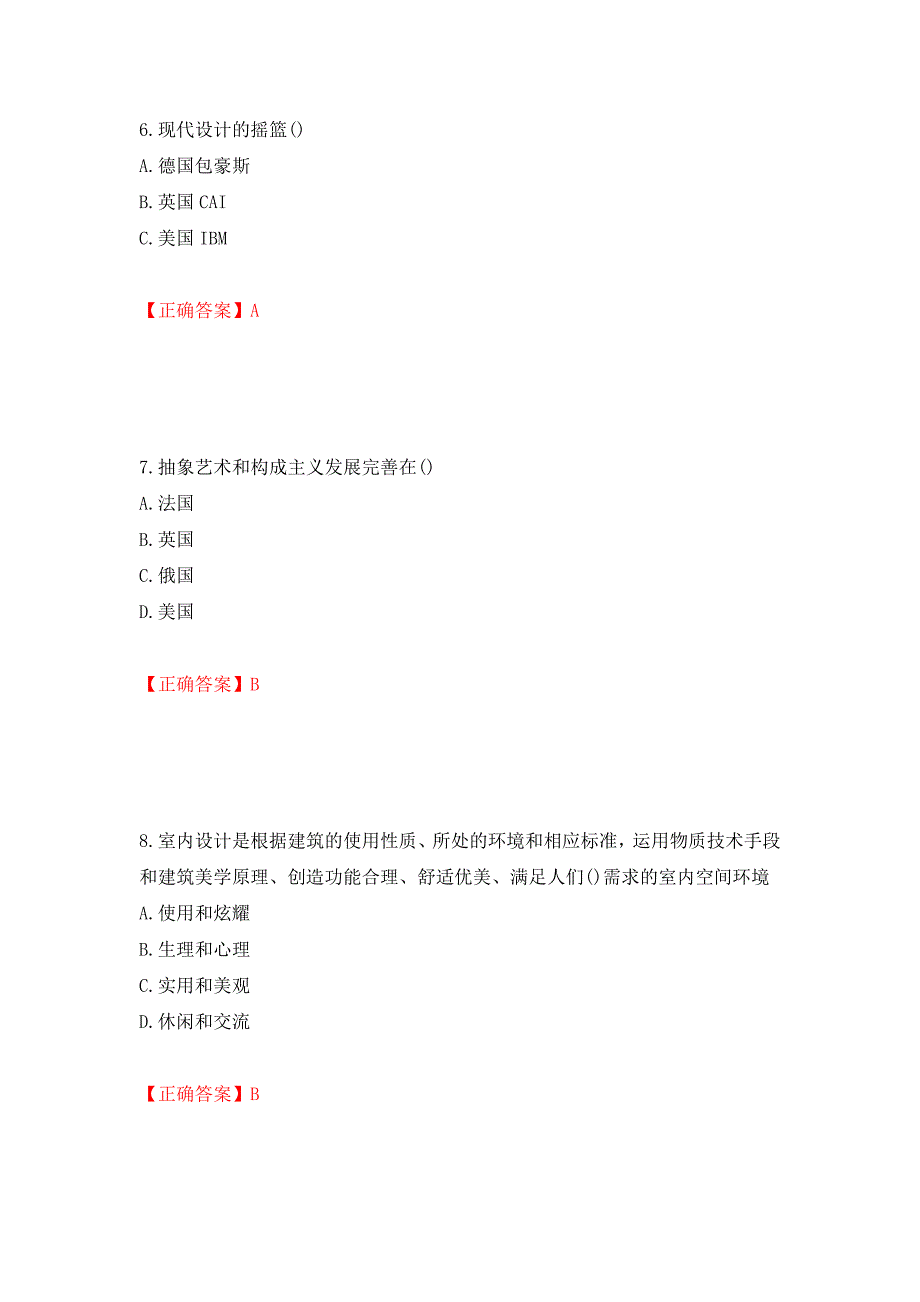 6.现代设计的摇篮()
A.德国包豪斯
B.英国 CAI
C.美国 IBM

【正确答案】A

7.抽象艺术和构成主义发展完善在()
A.法国
B.英国
C.俄国
D.美国

【正确答案】B

8.室内设计是根据建筑的使用性质、所处的环境和相应标准，运用物质技术手段和建筑美学原理、创造功能合理、舒适优美、满足人们()需求的室内空间环境
A.使用和炫耀
B.生理和心理
C.实用和美观
D.休闲和交流

【正确答案】B